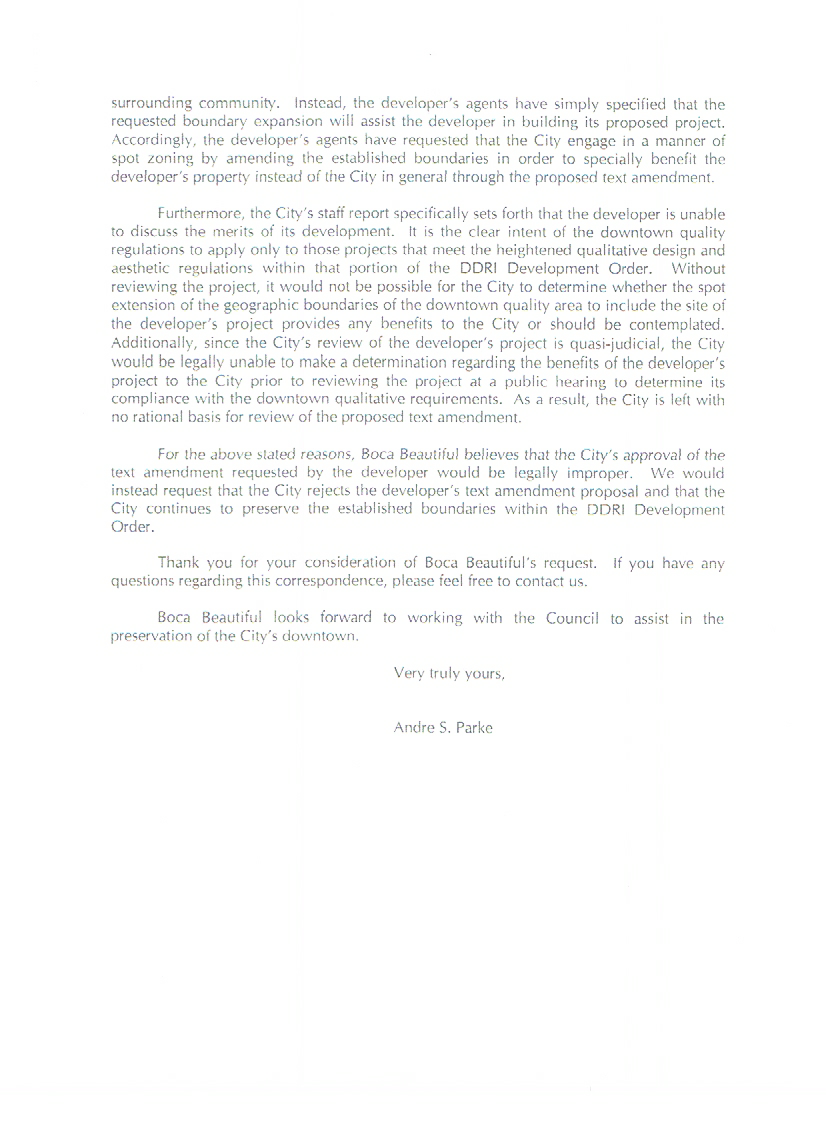 surrounding community. Instead, the developer's agents have simply specified that the requested boundary expansion will assist the developer in building its proposed project. Accordingly, the developer's agents have requested that the City engage in a manner of spot zoning by amending the established boundaries in order to specially benefit the developer's property instead of the City in general through the proposed text amendment.

Furthermore, the City's staff report specifically sets forth that the developer is unable to discuss the merits of its development. It is the clear intent of the downtown quality regulations to apply only to those projects that meet the heightened qualitative design and aesthetic regulations within that portion of the DDRI Development Order. Without reviewing the project, it would not be possible for the City to determine whether the spot extension of the geographic boundaries of the downtown quality area to include the site of the developer's project provides any benefits to the City or should be contemplated. Additionally, since the City's review of the developer's project is quasi-judicial, the City would be legally unable to make a determination regarding the benefits of the developer's project to the City prior to reviewing the project at a public hearing to determine its compliance with the downtown qualitative requirements. As a result, the City is left with no rational basis for review of the proposed text amendment.

For the above stated reasons, Boca Beautiful believes that the City's approval of the text amendment requested by the developer would be legally improper. We would instead request that the City rejects the developer's text amendment proposal and that the City continues to preserve the established boundaries within the DDRI Development Order.

Thank you for your consideration of Boca Beautiful's request. If you have any questions regarding this correspondence, please feel free to contact us.

Boca Beautiful looks forward to working with the Council to assist in the preservation of the City's downtown.

Very truly yours,

Andre S. Parke